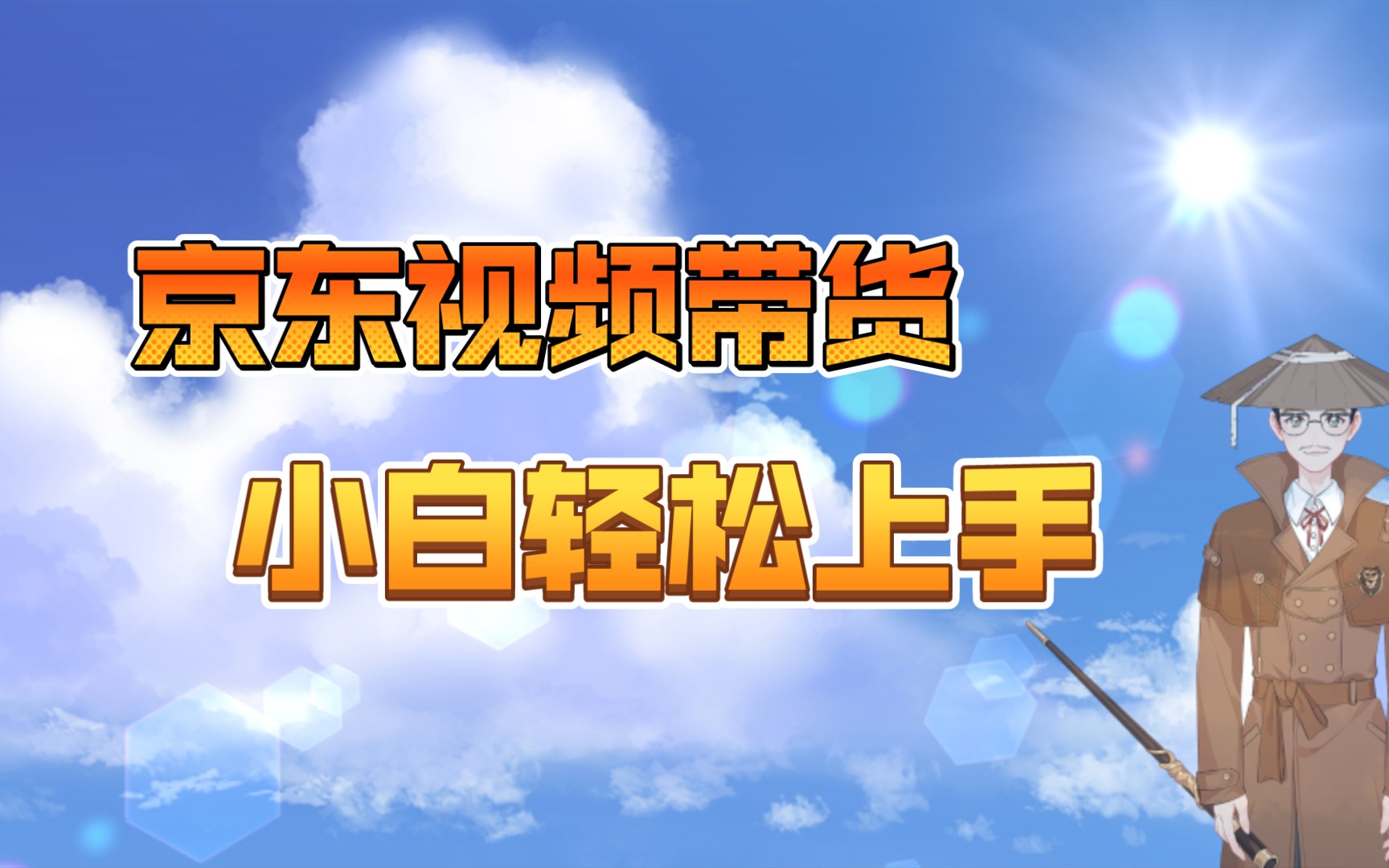 京东视频带货

小白轻松上手